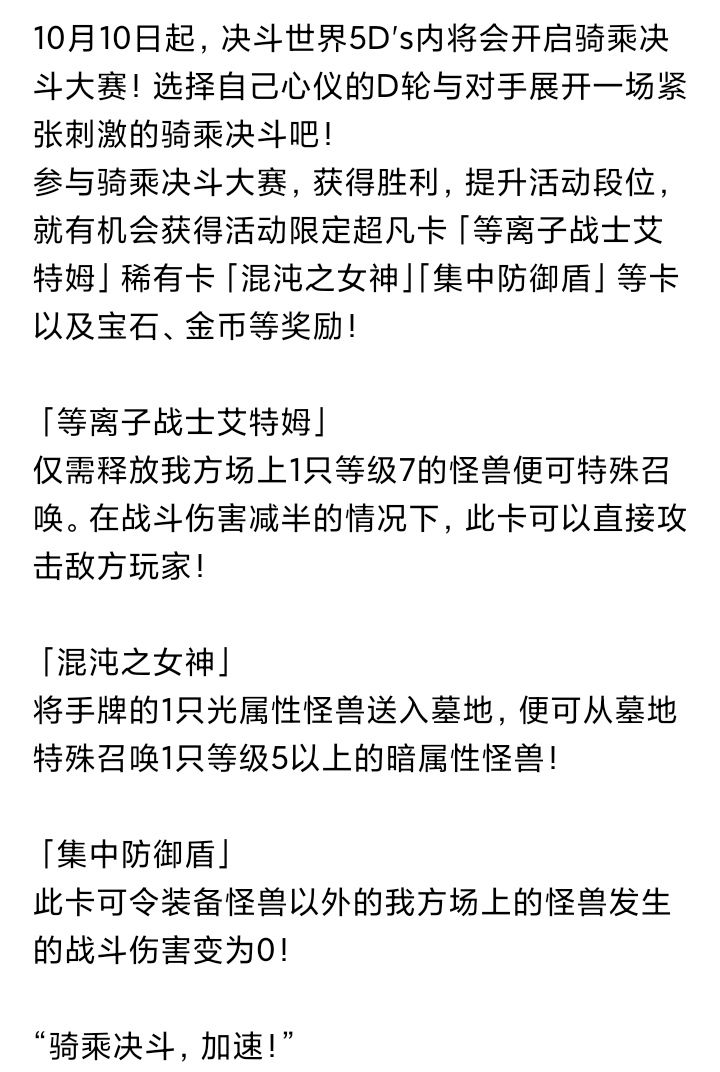 10月10日起，决斗世界5D's内将会开启骑乘决斗大赛！选择自己心仪的D轮与对手展开一场紧张刺激的骑乘决斗吧！
参与骑乘决斗大赛，获得胜利，提升活动段位，就有机会获得活动限定超凡卡「等离子战士艾特姆」稀有卡「混沌之女神」「集中防御盾」等卡以及宝石、金币等奖励！

「等离子战士艾特姆」
仅需释放我方场上1只等级7的怪兽便可特殊召唤。在战斗伤害减半的情况下，此卡可以直接攻击敌方玩家！

「混沌之女神」
将手牌的1只光属性怪兽送入墓地，便可从墓地特殊召唤1只等级5以上的暗属性怪兽！

「集中防御盾」
此卡可令装备怪兽以外的我方场上的怪兽发生的战斗伤害变为0！

“骑乘决斗，加速！”